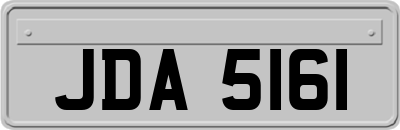 JDA 5161